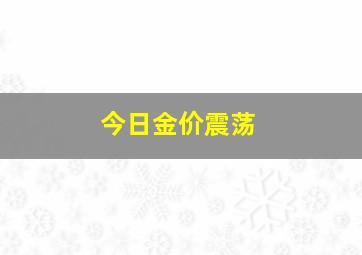 今日金价震荡